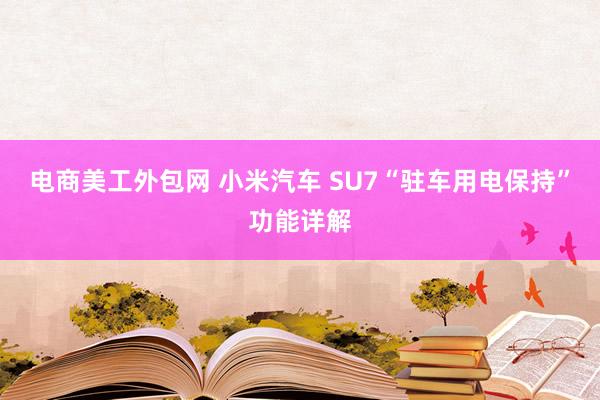 电商美工外包网 小米汽车 SU7“驻车用电保持”功能详解